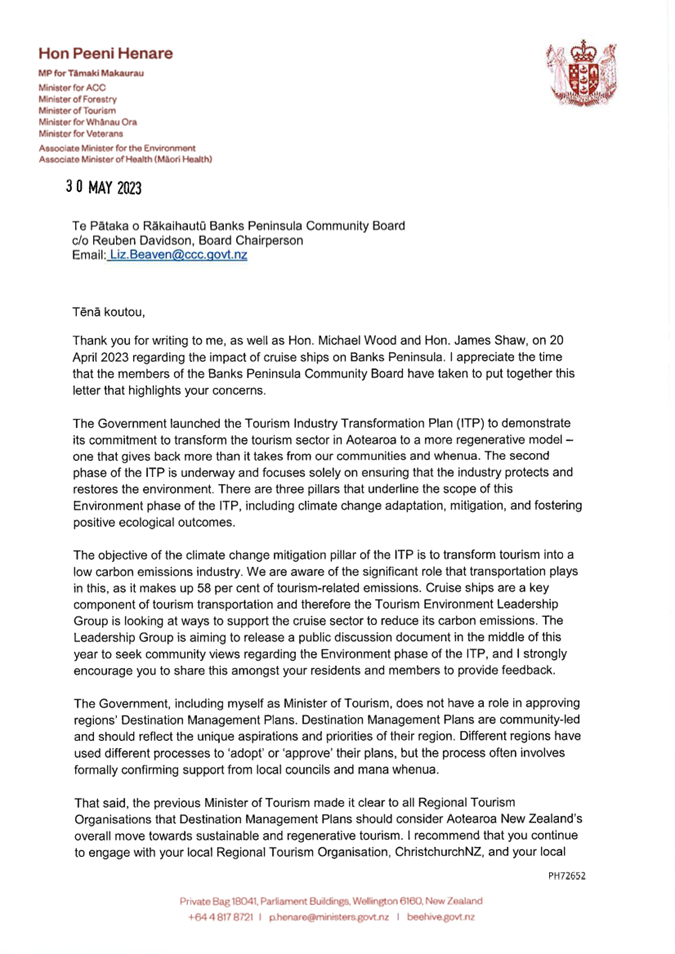 Hon Peeni Henare
MP for Tāmaki Makaurau
Minister for ACC
Minister of Forestry
Minister of Tourism
Minister for Whānau Ora
Minister for Veterans
Associate Minister for the Environment
Associate Minister of Health (Māori Health)

30 MAY 2023

Te Pātaka o Rākaihautū Banks Peninsula Community Board
c/o Reuben Davidson, Board Chairperson
Email: Liz.Beaven@ccc.govt.nz

Tēnā koutou,

Thank you for writing to me, as well as Hon. Michael Wood and Hon. James Shaw, on 20 April 2023 regarding the impact of cruise ships on Banks Peninsula. I appreciate the time that the members of the Banks Peninsula Community Board have taken to put together this letter that highlights your concerns.

The Government launched the Tourism Industry Transformation Plan (ITP) to demonstrate its commitment to transform the tourism sector in Aotearoa to a more regenerative model – one that gives back more than it takes from our communities and whenua. The second phase of the ITP is underway and focuses solely on ensuring that the industry protects and restores the environment. There are three pillars that underline the scope of this Environment phase of the ITP, including climate change adaptation, mitigation, and fostering positive ecological outcomes.

The objective of the climate change mitigation pillar of the ITP is to transform tourism into a low carbon emissions industry. We are aware of the significant role that transportation plays in this, as it makes up 58 per cent of tourism-related emissions. Cruise ships are a key component of tourism transportation and therefore the Tourism Environment Leadership Group is looking at ways to support the cruise sector to reduce its carbon emissions. The Leadership Group is aiming to release a public discussion document in the middle of this year to seek community views regarding the Environment phase of the ITP, and I strongly encourage you to share this amongst your residents and members to provide feedback.

The Government, including myself as Minister of Tourism, does not have a role in approving regions' Destination Management Plans. Destination Management Plans are community-led and should reflect the unique aspirations and priorities of their region. Different regions have used different processes to 'adopt' or 'approve' their plans, but the process often involves formally confirming support from local councils and mana whenua.

That said, the previous Minister of Tourism made it clear to all Regional Tourism Organisations that Destination Management Plans should consider Aotearoa New Zealand's overall move towards sustainable and regenerative tourism. I recommend that you continue to engage with your local Regional Tourism Organisation, ChristchurchNZ, and your local

PH72652

Private Bag 18041, Parliament Buildings, Wellington 6160, New Zealand
+64 4 817 8721 | p.henare@ministers.govt.nz | beehive.govt.nz